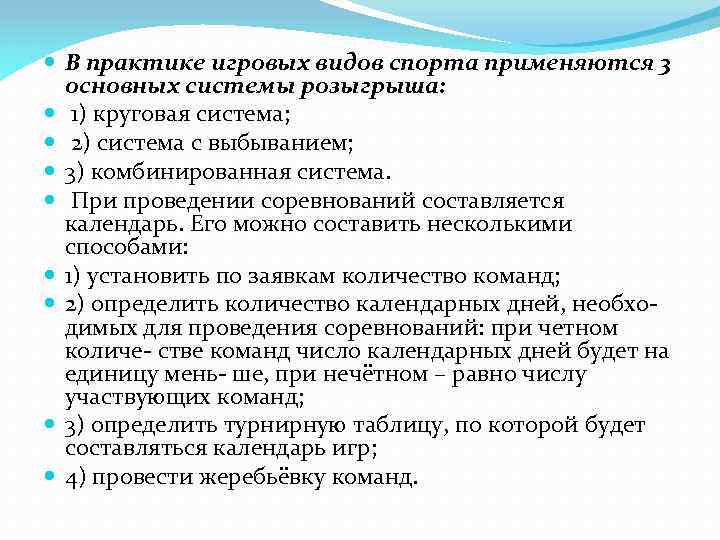 В практике игровых видов спорта применяются 3 основных системы розыгрыша:

1) круговая система;

2) система с выбыванием;

3) комбинированная система.

При проведении соревнований составляется календарь. Его можно составить несколькими способами:

1) установить по заявкам количество команд;

2) определить количество календарных дней, необходимых для проведения соревнований: при четном количе- стве команд число календарных дней будет на единицу мень- ше, при нечётном – равно числу участвующих команд;

3) определить турнирную таблицу, по которой будет составляться календарь игр;

4) провести жеребьёвку команд.